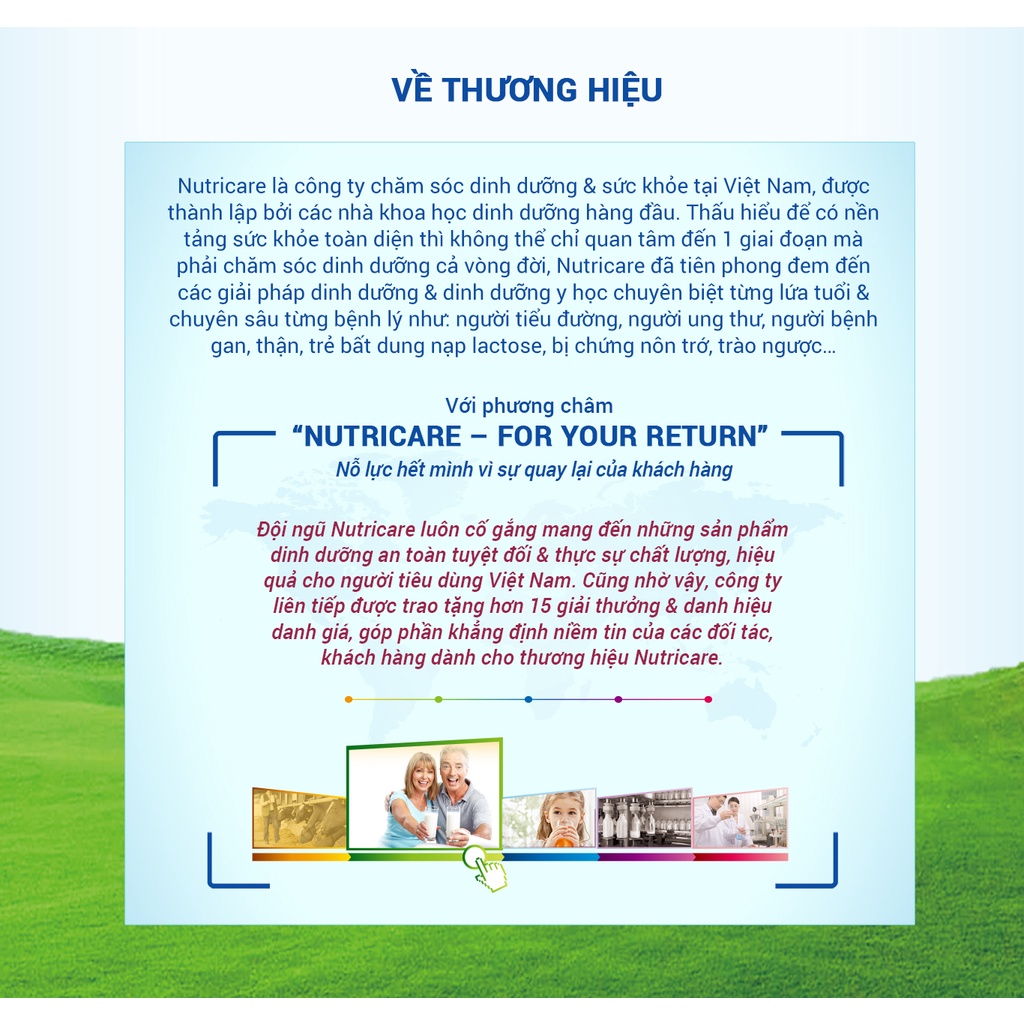 VỀ THƯƠNG HIỆU

Nutricare là công ty chăm sóc dinh dưỡng & sức khỏe tại Việt Nam, được thành lập bởi các nhà khoa học dinh dưỡng hàng đầu. Thấu hiểu để có nền tảng sức khỏe toàn diện thì không thể chỉ quan tâm đến 1 giai đoạn mà phải chăm sóc dinh dưỡng cả vòng đời, Nutricare đã tiên phong đem đến các giải pháp dinh dưỡng & dinh dưỡng y học chuyên biệt từng lứa tuổi & chuyên sâu từng bệnh lý như: người tiểu đường, người ung thư, người bệnh gan, thận, trẻ bất dung nạp lactose, bị chứng nôn trớ, trào ngược...

Với phương châm
"NUTRICARE – FOR YOUR RETURN"
Nỗ lực hết mình vì sự quay lại của khách hàng

Đội ngũ Nutricare luôn cố gắng mang đến những sản phẩm dinh dưỡng an toàn tuyệt đối & thực sự chất lượng, hiệu quả cho người tiêu dùng Việt Nam. Cũng nhờ vậy, công ty liên tiếp được trao tặng hơn 15 giải thưởng & danh hiệu danh giá, góp phần khẳng định niềm tin của các đối tác, khách hàng dành cho thương hiệu Nutricare.